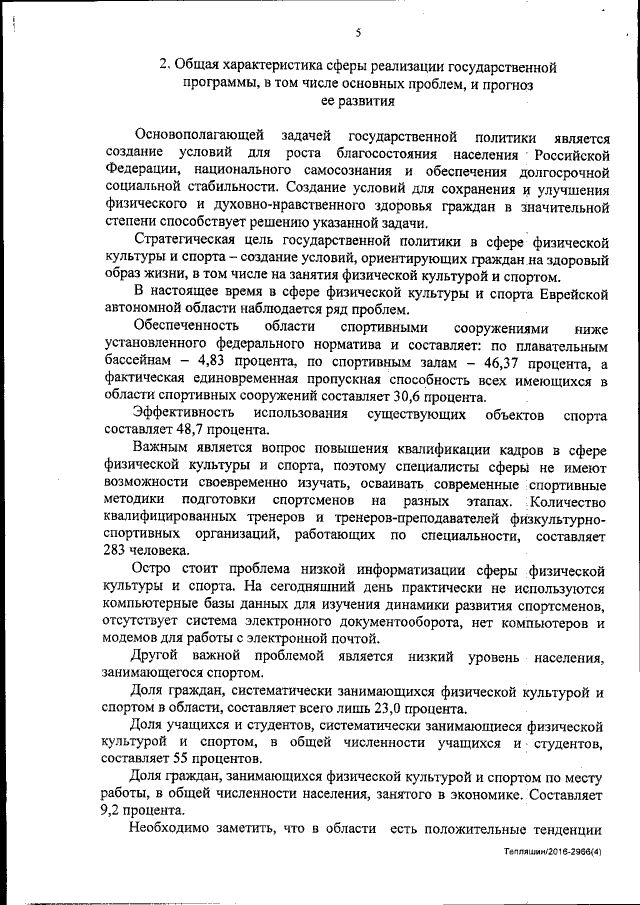 5

2. Общая характеристика сферы реализации государственной программы, в том числе основных проблем, и прогноз ее развития

Основополагающей задачей государственной политики является создание условий для роста благосостояния населения Российской Федерации, национального самосознания и обеспечения долгосрочной социальной стабильности. Создание условий для сохранения и улучшения физического и духовно-нравственного здоровья граждан в значительной степени способствует решению указанной задачи.

Стратегическая цель государственной политики в сфере физической культуры и спорта – создание условий, ориентирующих граждан на здоровый образ жизни, в том числе на занятия физической культурой и спортом.

В настоящее время в сфере физической культуры и спорта Еврейской автономной области наблюдается ряд проблем.

Обеспеченность области спортивными сооружениями ниже установленного федерального норматива и составляет: по плавательным бассейнам – 4,83 процента, по спортивным залам – 46,37 процента, а фактическая единовременная пропускная способность всех имеющихся в области спортивных сооружений составляет 30,6 процента.

Эффективность использования существующих объектов спорта составляет 48,7 процента.

Важным является вопрос повышения квалификации кадров в сфере физической культуры и спорта, поэтому специалисты сферы не имеют возможности своевременно изучать, осваивать современные спортивные методики подготовки спортсменов на разных этапах. Количество квалифицированных тренеров и тренеров-преподавателей физкультурно-спортивных организаций, работающих по специальности, составляет 283 человека.

Остро стоит проблема низкой информатизации сферы физической культуры и спорта. На сегодняшний день практически не используются компьютерные базы данных для изучения динамики развития спортсменов, отсутствует система электронного документооборота, нет компьютеров и модемов для работы с электронной почтой.

Другой важной проблемой является низкий уровень населения, занимающегося спортом.

Доля граждан, систематически занимающихся физической культурой и спортом в области, составляет всего лишь 23,0 процента.

Доля учащихся и студентов, систематически занимающиеся физической культурой и спортом, в общей численности учащихся и студентов, составляет 55 процентов.

Доля граждан, занимающихся физической культурой и спортом по месту работы, в общей численности населения, занятого в экономике. Составляет 9,2 процента.

Необходимо заметить, что в области есть положительные тенденции

Тепляшин/2016-2966(4)